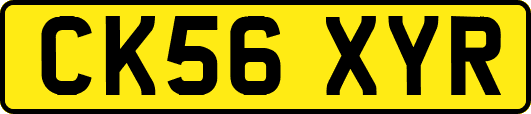 CK56 XYR